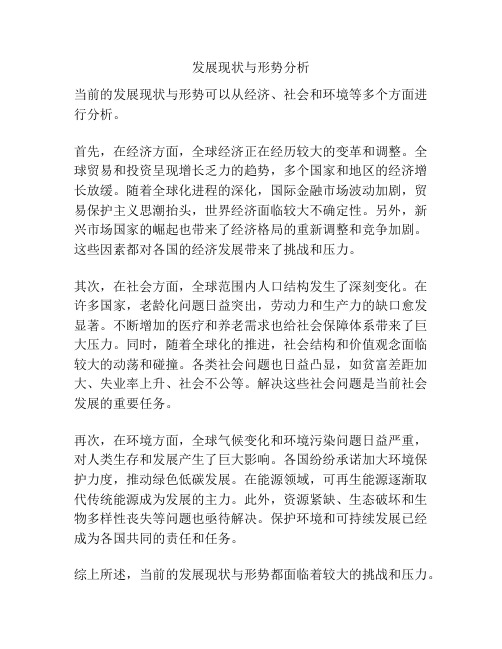 发展现状与形势分析

当前的发展现状与形势可以从经济、社会和环境等多个方面进行分析。

首先，在经济方面，全球经济正在经历较大的变革和调整。全球贸易和投资呈现增长乏力的趋势，多个国家和地区的经济增长放缓。随着全球化进程的深化，国际金融市场波动加剧，贸易保护主义思潮抬头，世界经济面临较大不确定性。另外，新兴市场国家的崛起也带来了经济格局的重新调整和竞争加剧。这些因素都对各国的经济发展带来了挑战和压力。

其次，在社会方面，全球范围内人口结构发生了深刻变化。在许多国家，老龄化问题日益突出，劳动力和生产力的缺口愈发显著。不断增加的医疗和养老需求也给社会保障体系带来了巨大压力。同时，随着全球化的推进，社会结构和价值观念面临较大的动荡和碰撞。各类社会问题也日益凸显，如贫富差距加大、失业率上升、社会不公等。解决这些社会问题是当前社会发展的重要任务。

再次，在环境方面，全球气候变化和环境污染问题日益严重，对人类生存和发展产生了巨大影响。各国纷纷承诺加大环境保护力度，推动绿色低碳发展。在能源领域，可再生能源逐渐取代传统能源成为发展的主力。此外，资源紧缺、生态破坏和生物多样性丧失等问题也亟待解决。保护环境和可持续发展已经成为各国共同的责任和任务。

综上所述，当前的发展现状与形势都面临着较大的挑战和压力。